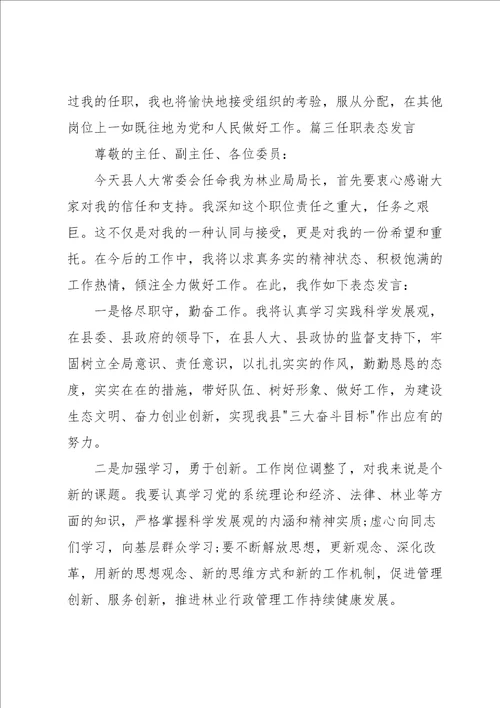 过我的任职，我也将愉快地接受组织的考验，服从分配，在其他岗位上一如既往地为党和人民做好工作。篇三任职表态发言

尊敬的主任、副主任、各位委员：

今天县人大常委会任命我为林业局局长，首先要衷心感谢大家对我的信任和支持。我深知这个职位责任之重大，任务之艰巨。这不仅是对我的一种认同与接受，更是对我的一份希望和重托。在今后的工作中，我将以求真务实的精神状态、积极饱满的工作热情，倾注全力做好工作。在此，我作如下表态发言：

一是恪尽职守，勤奋工作。我将认真学习实践科学发展观，在县委、县政府的领导下，在县人大、县政协的监督支持下，牢固树立全局意识、责任意识，以扎扎实实的作风，勤勤恳恳的态度，实实在在的措施，带好队伍、树好形象、做好工作，为建设生态文明、奋力创业创新，实现我县"三大奋斗目标"作出应有的努力。

二是加强学习，勇于创新。工作岗位调整了，对我来说是个新的课题。我要认真学习党的系统理论和经济、法律、林业等方面的知识，严格掌握科学发展观的内涵和精神实质；虚心向同志们学习，向基层群众学习；要不断解放思想，更新观念、深化改革，用新的思想观念、新的思维方式和新的工作机制，促进管理创新、服务创新，推进林业行政管理工作持续健康发展。